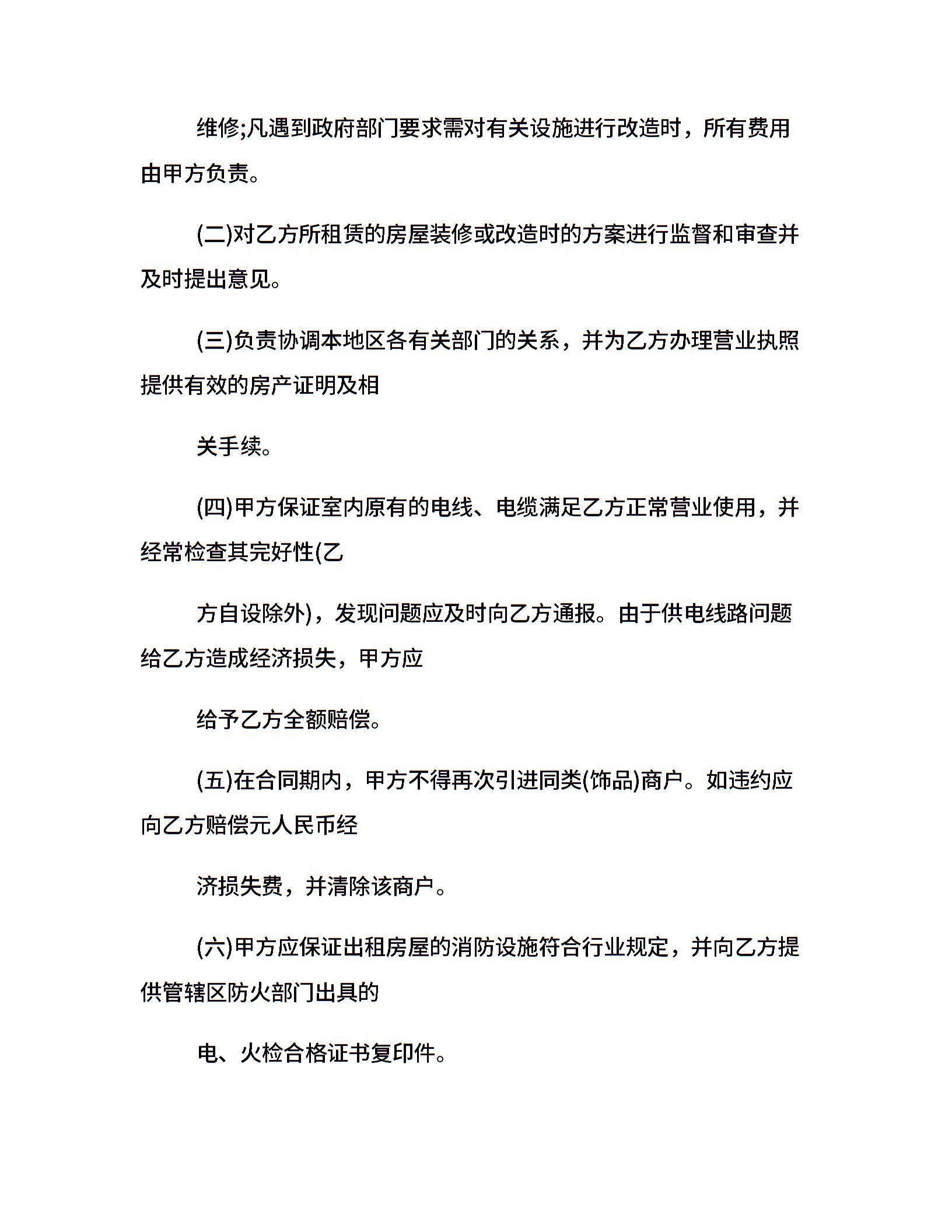 维修;凡遇到政府部门要求需对有关设施进行改造时，所有费用由甲方负责。

(二)对乙方所租赁的房屋装修或改造时的方案进行监督和审查并及时提出意见。

(三)负责协调本地区各有关部门的关系，并为乙方办理营业执照提供有效的房产证明及相

关手续。

(四)甲方保证室内原有的电线、电缆满足乙方正常营业使用，并经常检查其完好性(乙

方自设除外)，发现问题应及时向乙方通报。由于供电线路问题给乙方造成经济损失，甲方应

给予乙方全额赔偿。

(五)在合同期内，甲方不得再次引进同类(饰品)商户。如违约应向乙方赔偿元人民币经

济损失费，并清除该商户。

(六)甲方应保证出租房屋的消防设施符合行业规定，并向乙方提供管辖区防火部门出具的

电、火检合格证书复印件。